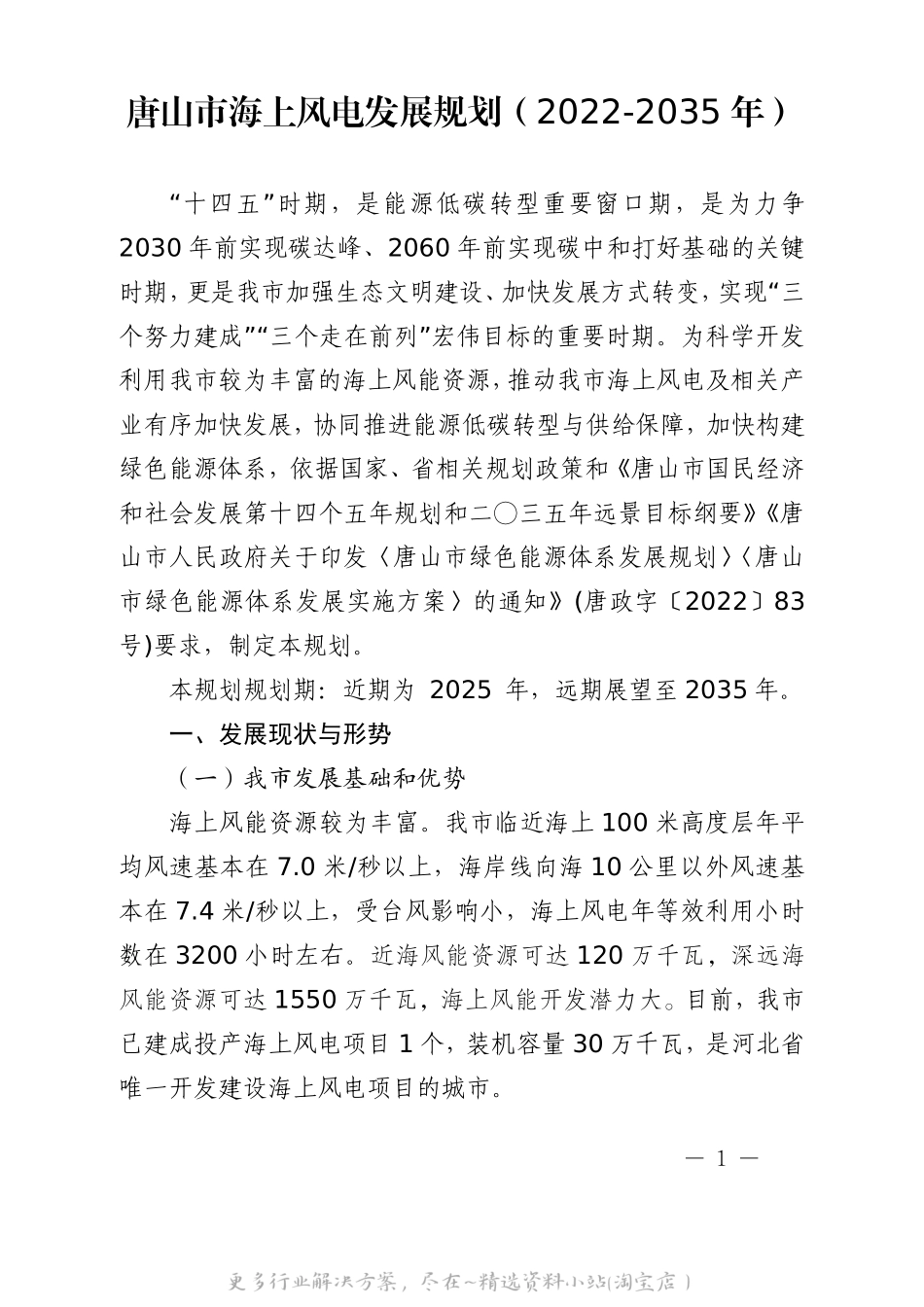 唐山市海上风电发展规划（2022-2035 年）

“十四五”时期，是能源低碳转型重要窗口期，是为力争 2030 年前实现碳达峰、2060 年前实现碳中和打好基础的关键时期，更是我市加强生态文明建设、加快发展方式转变，实现“三个努力建成”“三个走在前列”宏伟目标的重要时期。为科学开发利用我市较为丰富的海上风能资源，推动我市海上风电及相关产业有序加快发展，协同推进能源低碳转型与供给保障，加快构建绿色能源体系，依据国家、省相关规划政策和《唐山市国民经济和社会发展第十四个五年规划和二〇三五年远景目标纲要》《唐山市人民政府关于印发〈唐山市绿色能源体系发展规划〉〈唐山市绿色能源体系发展实施方案〉的通知》(唐政字〔2022〕83 号)要求，制定本规划。

本规划规划期：近期为 2025 年，远期展望至 2035 年。

一、发展现状与形势

（一）我市发展基础和优势

海上风能资源较为丰富。我市临近海上 100 米高度层年平均风速基本在 7.0 米/秒以上，海岸线向海 10 公里以外风速基本在 7.4 米/秒以上，受台风影响小，海上风电年等效利用小时数在 3200 小时左右。近海风能资源可达 120 万千瓦，深远海风能资源可达 1550 万千瓦，海上风能开发潜力大。目前，我市已建成投产海上风电项目 1 个，装机容量 30 万千瓦，是河北省唯一开发建设海上风电项目的城市。

— 1 —

更多行业解决方案，尽在~精选资料小站(淘宝店)